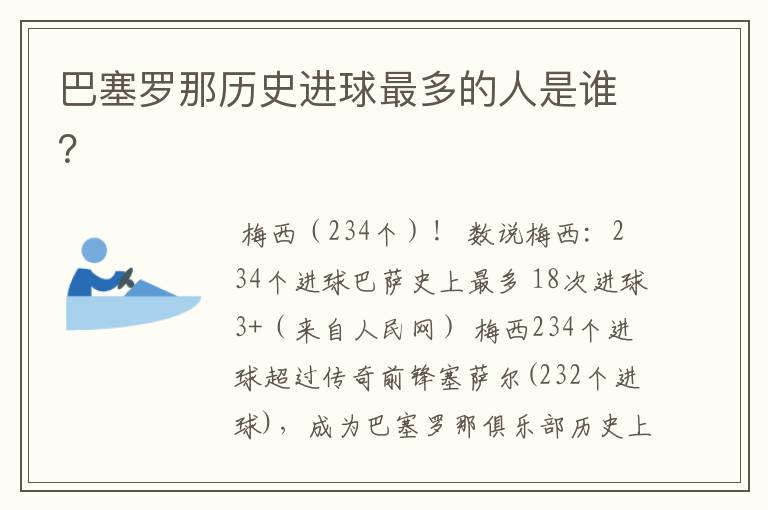 巴塞罗那历史进球最多的人是谁？

梅西（234个）！ 数说梅西：234个进球巴萨史上最多 18次进球3+（来自人民网） 梅西234个进球超过传奇前锋塞萨尔(232个进球)，成为巴塞罗那俱乐部历史上